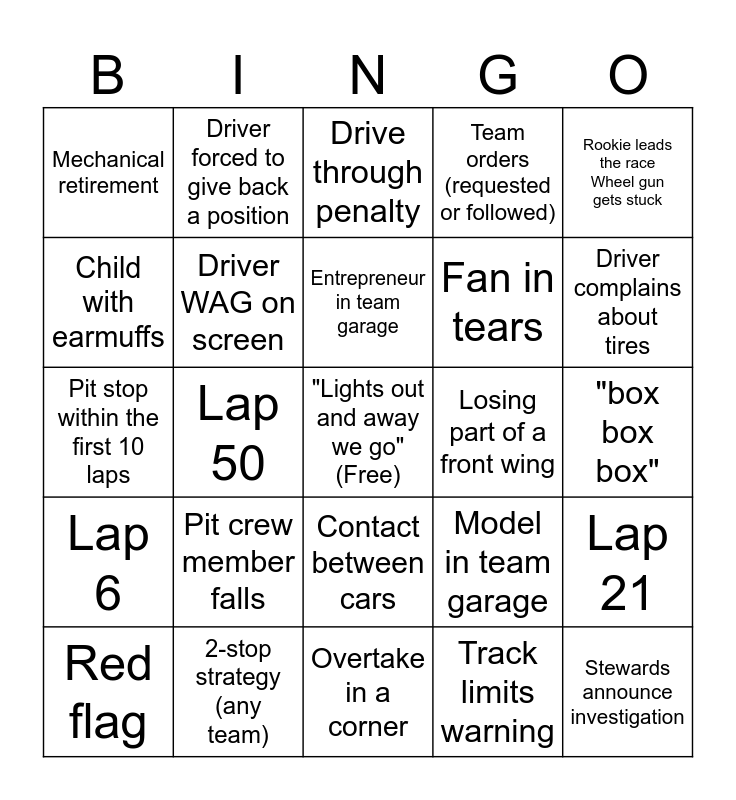 | B | I | N | G | O |
|---|---|---|---|---|
| Mechanical retirement | Driver forced to give back a position | Drive through penalty | Team orders (requested or followed) | Rookie leads the race Wheel gun gets stuck |
| Child with earmuffs | Driver WAG on screen | Entrepreneur in team garage | Fan in tears | Driver complains about tires |
| Pit stop within the first 10 laps | Lap 50 | "Lights out and away we go" (Free) | Losing part of a front wing | "box box box" |
| Lap 6 | Pit crew member falls | Contact between cars | Model in team garage | Lap 21 |
| Red flag | 2-stop strategy (any team) | Overtake in a corner | Track limits warning | Stewards announce investigation |